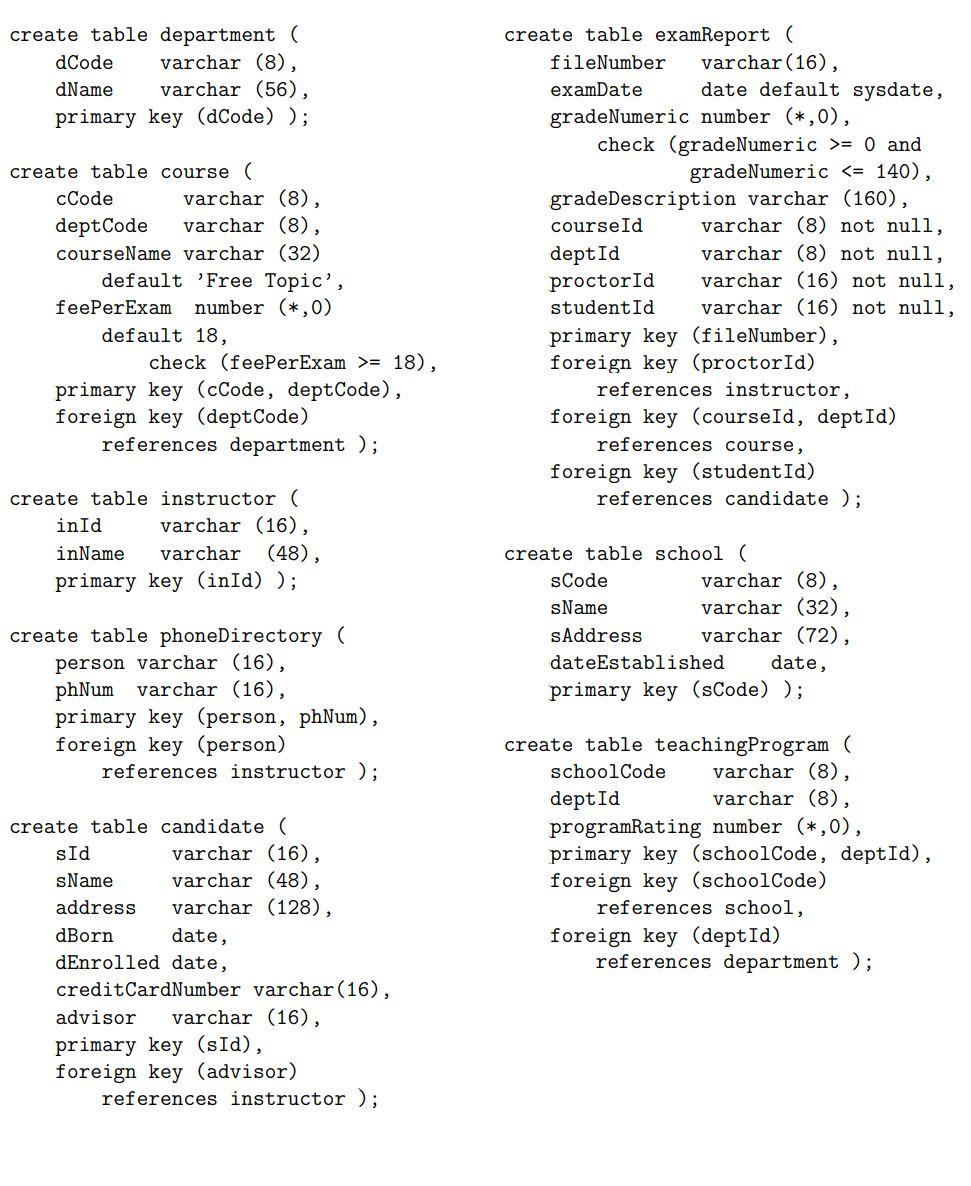 create table department (
dCode varchar (8),
dName varchar (56),
primary key (dCode) );

create table course (
cCode varchar (8),
deptCode varchar (8),
courseName varchar (32)
default 'Free Topic',
feePerExam number (*,0)
default 18,
check (feePerExam >= 18),
primary key (cCode, deptCode),
foreign key (deptCode)
references department );

create table instructor (
inId varchar (16),
inName varchar (48),
primary key (inId) );

create table phoneDirectory (
person varchar (16),
phNum varchar (16),
primary key (person, phNum),
foreign key (person)
references instructor );

create table candidate (
sId varchar (16),
sName varchar (48),
address varchar (128),
dBorn date,
dEnrolled date,
creditCardNumber varchar(16),
advisor varchar (16),
primary key (sId),
foreign key (advisor)
references instructor );

create table examReport (
fileNumber varchar(16),
examDate date default sysdate,
gradeNumeric number (*,0),
check (gradeNumeric >= 0 and
gradeNumeric <= 140),
gradeDescription varchar (160),
courseId varchar (8) not null,
deptId varchar (8) not null,
proctorId varchar (16) not null,
studentId varchar (16) not null,
primary key (fileNumber),
foreign key (proctorId)
references instructor,
foreign key (courseId, deptId)
references course,
foreign key (studentId)
references candidate );

create table school (
sCode varchar (8),
sName varchar (32),
sAddress varchar (72),
dateEstablished date,
primary key (sCode) );

create table teachingProgram (
schoolCode varchar (8),
deptId varchar (8),
programRating number (*,0),
primary key (schoolCode, deptId),
foreign key (schoolCode)
references school,
foreign key (deptId)
references department );